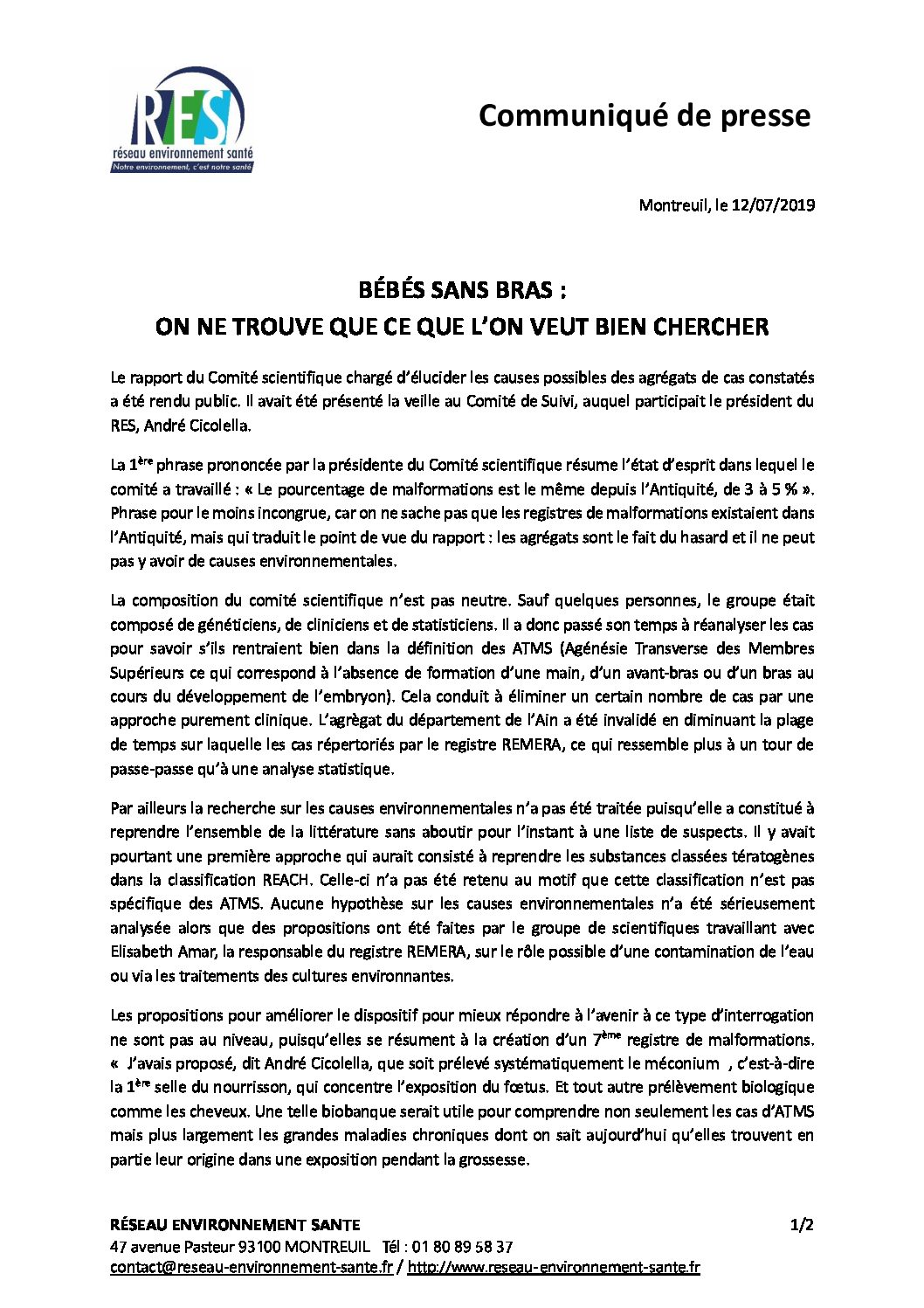 RES
réseau environnement santé
Notre environnement, c'est notre santé

Communiqué de presse

Montreuil, le 12/07/2019

BÉBÉS SANS BRAS :
ON NE TROUVE QUE CE QUE L'ON VEUT BIEN CHERCHER

Le rapport du Comité scientifique chargé d'élucider les causes possibles des agrégats de cas constatés a été rendu public. Il avait été présenté la veille au Comité de Suivi, auquel participait le président du RES, André Cicolella.

La 1ère phrase prononcée par la présidente du Comité scientifique résume l'état d'esprit dans lequel le comité a travaillé : « Le pourcentage de malformations est le même depuis l'Antiquité, de 3 à 5 % ». Phrase pour le moins incongrue, car on ne sache pas que les registres de malformations existaient dans l'Antiquité, mais qui traduit le point de vue du rapport : les agrégats sont le fait du hasard et il ne peut pas y avoir de causes environnementales.

La composition du comité scientifique n'est pas neutre. Sauf quelques personnes, le groupe était composé de généticiens, de cliniciens et de statisticiens. Il a donc passé son temps à réanalyser les cas pour savoir s'ils rentraient bien dans la définition des ATMS (Agénésie Transverse des Membres Supérieurs ce qui correspond à l'absence de formation d'une main, d'un avant-bras ou d'un bras au cours du développement de l'embryon). Cela conduit à éliminer un certain nombre de cas par une approche purement clinique. L'agrégat du département de l'Ain a été invalidé en diminuant la plage de temps sur laquelle les cas répertoriés par le registre REMERA, ce qui ressemble plus à un tour de passe-passe qu'à une analyse statistique.

Par ailleurs la recherche sur les causes environnementales n'a pas été traitée puisqu'elle a constitué à reprendre l'ensemble de la littérature sans aboutir pour l'instant à une liste de suspects. Il y avait pourtant une première approche qui aurait consisté à reprendre les substances classées tératogènes dans la classification REACH. Celle-ci n'a pas été retenu au motif que cette classification n'est pas spécifique des ATMS. Aucune hypothèse sur les causes environnementales n'a été sérieusement analysée alors que des propositions ont été faites par le groupe de scientifiques travaillant avec Elisabeth Amar, la responsable du registre REMERA, sur le rôle possible d'une contamination de l'eau ou via les traitements des cultures environnantes.

Les propositions pour améliorer le dispositif pour mieux répondre à l'avenir à ce type d'interrogation ne sont pas au niveau, puisqu'elles se résument à la création d'un 7ème registre de malformations. « J'avais proposé, dit André Cicolella, que soit prélevé systématiquement le méconium , c'est-à-dire la 1ère selle du nourrisson, qui concentre l'exposition du fœtus. Et tout autre prélèvement biologique comme les cheveux. Une telle biobanque serait utile pour comprendre non seulement les cas d'ATMS mais plus largement les grandes maladies chroniques dont on sait aujourd'hui qu'elles trouvent en partie leur origine dans une exposition pendant la grossesse.

RÉSEAU ENVIRONNEMENT SANTE
1/2
47 avenue Pasteur 93100 MONTREUIL Tél : 01 80 89 58 37
contact@reseau-environnement-sante.fr / http://www.reseau-environnement-sante.fr